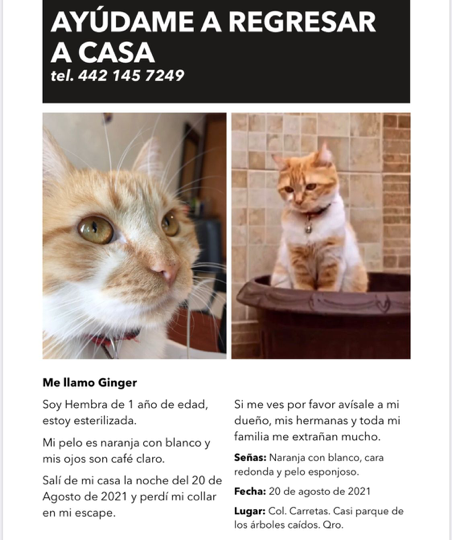 AYÚDAME A REGRESAR A CASA
tel. 442 145 7249

Me llamo Ginger

Soy Hembra de 1 año de edad, estoy esterilizada.

Mi pelo es naranja con blanco y mis ojos son café claro.

Salí de mi casa la noche del 20 de Agosto de 2021 y perdí mi collar en mi escape.

Si me ves por favor avísale a mi dueño, mis hermanas y toda mi familia me extrañan mucho.

Señas: Naranja con blanco, cara redonda y pelo esponjoso.

Fecha: 20 de agosto de 2021

Lugar: Col. Carretas. Casi parque de los árboles caídos. Qro.